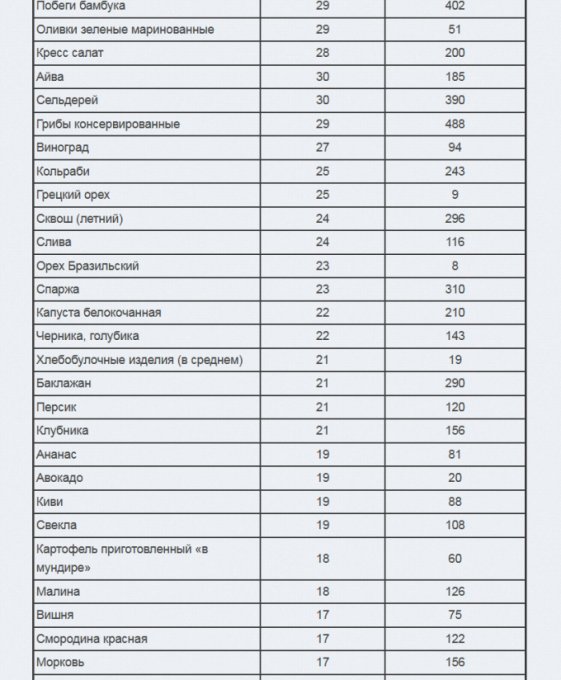 | | | |
|---|---|---|
| Побеги бамбука | 29 | 402 |
| Оливки зеленые маринованные | 29 | 51 |
| Кресс салат | 28 | 200 |
| Айва | 30 | 185 |
| Сельдерей | 30 | 390 |
| Грибы консервированные | 29 | 488 |
| Виноград | 27 | 94 |
| Кольраби | 25 | 243 |
| Грецкий орех | 25 | 9 |
| Сквош (летний) | 24 | 296 |
| Слива | 24 | 116 |
| Орех Бразильский | 23 | 8 |
| Спаржа | 23 | 310 |
| Капуста белокочанная | 22 | 210 |
| Черника, голубика | 22 | 143 |
| Хлебобулочные изделия (в среднем) | 21 | 19 |
| Баклажан | 21 | 290 |
| Персик | 21 | 120 |
| Клубника | 21 | 156 |
| Ананас | 19 | 81 |
| Авокадо | 19 | 20 |
| Киви | 19 | 88 |
| Свекла | 19 | 108 |
| Картофель приготовленный «в мундире» | 18 | 60 |
| Малина | 18 | 126 |
| Вишня | 17 | 75 |
| Смородина красная | 17 | 122 |
| Морковь | 17 | 156 |